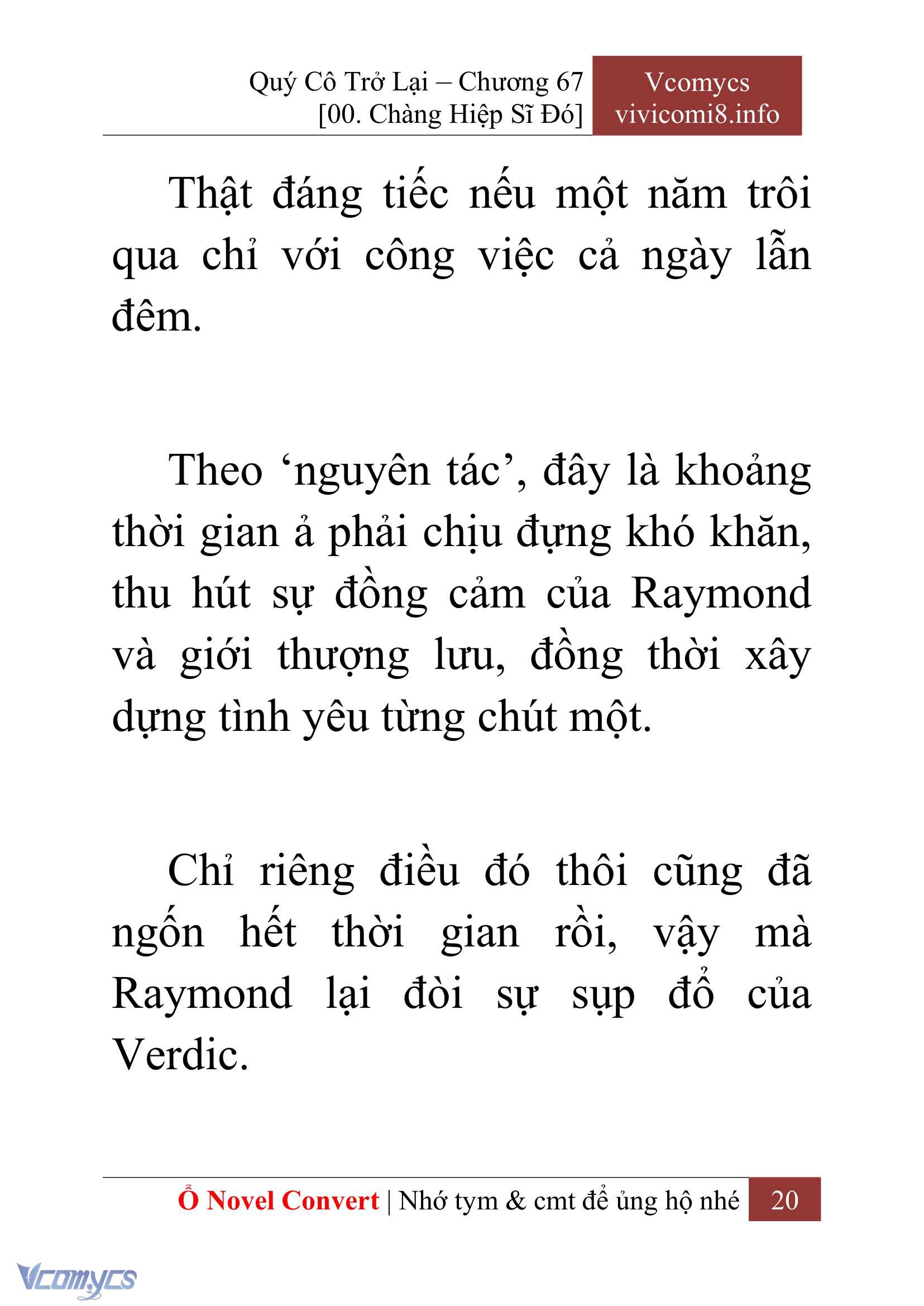 Quý Cô Trở Lại – Chương 67
[00. Chàng Hiệp Sĩ Đó]

Vcomycs
vivicomi8.info

Thật đáng tiếc nếu một năm trôi qua chỉ với công việc cả ngày lẫn đêm.

Theo ‘nguyên tác’, đây là khoảng thời gian ả phải chịu đựng khó khăn, thu hút sự đồng cảm của Raymond và giới thượng lưu, đồng thời xây dựng tình yêu từng chút một.

Chỉ riêng điều đó thôi cũng đã ngốn hết thời gian rồi, vậy mà Raymond lại đòi sự sụp đổ của Verdic.

Ổ Novel Convert | Nhớ tym & cmt để ủng hộ nhé 20

Vcomycs